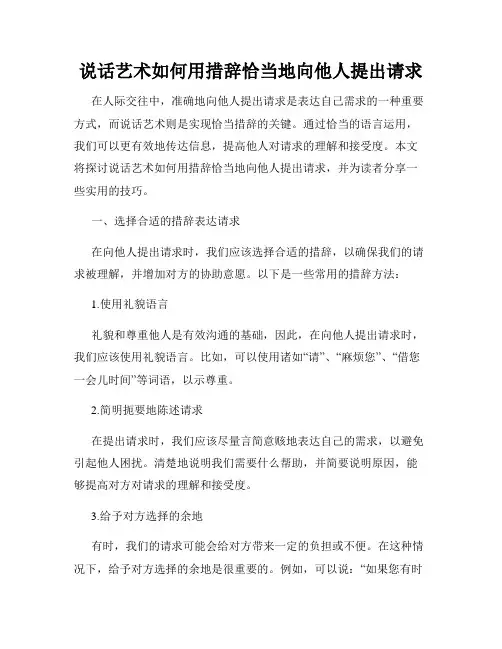 说话艺术如何用措辞恰当地向他人提出请求

在人际交往中，准确地向他人提出请求是表达自己需求的一种重要方式，而说话艺术则是实现恰当措辞的关键。通过恰当的语言运用，我们可以更有效地传达信息，提高他人对请求的理解和接受度。本文将探讨说话艺术如何用措辞恰当地向他人提出请求，并为读者分享一些实用的技巧。

一、选择合适的措辞表达请求

在向他人提出请求时，我们应该选择合适的措辞，以确保我们的请求被理解，并增加对方的协助意愿。以下是一些常用的措辞方法：

1.使用礼貌语言

礼貌和尊重他人是有效沟通的基础，因此，在向他人提出请求时，我们应该使用礼貌语言。比如，可以使用诸如“请”、“麻烦您”、“借您一会儿时间”等词语，以示尊重。

2.简明扼要地陈述请求

在提出请求时，我们应该尽量言简意赅地表达自己的需求，以避免引起他人困扰。清楚地说明我们需要什么帮助，并简要说明原因，能够提高对方对请求的理解和接受度。

3.给予对方选择的余地

有时，我们的请求可能会给对方带来一定的负担或不便。在这种情况下，给予对方选择的余地是很重要的。例如，可以说：“如果您有时